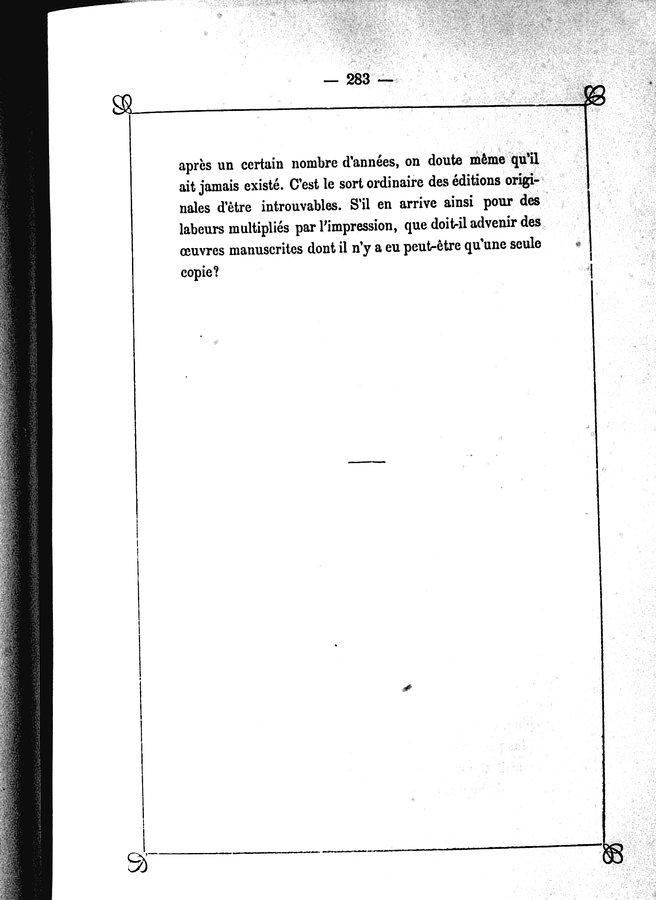 — 283 —

après un certain nombre d'années, on doute même qu'il ait jamais existé. C'est le sort ordinaire des éditions originales d'être introuvables. S'il en arrive ainsi pour des labeurs multipliés par l'impression, que doit-il advenir des œuvres manuscrites dont il n'y a eu peut-être qu'une seule copie?